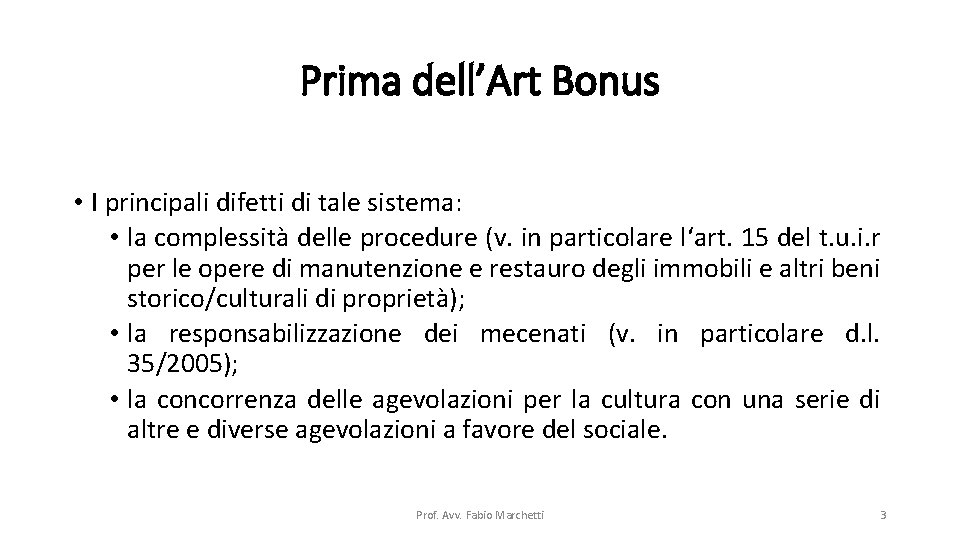 Prima dell'Art Bonus

• I principali difetti di tale sistema:
• la complessità delle procedure (v. in particolare l'art. 15 del t.u.i.r per le opere di manutenzione e restauro degli immobili e altri beni storico/culturali di proprietà);
• la responsabilizzazione dei mecenati (v. in particolare d.l. 35/2005);
• la concorrenza delle agevolazioni per la cultura con una serie di altre e diverse agevolazioni a favore del sociale.

Prof. Avv. Fabio Marchetti

3